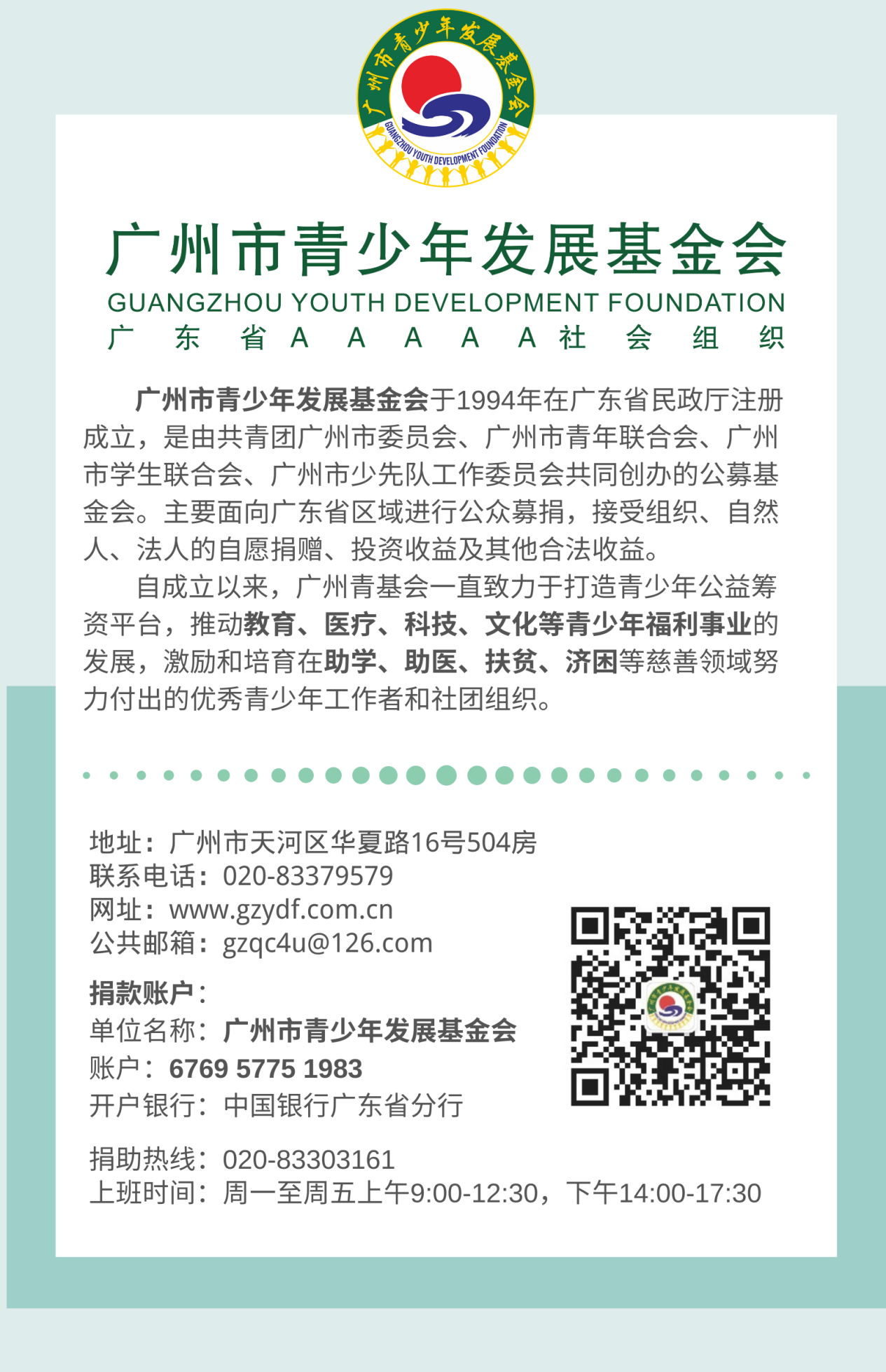 广州市青少年发展基金会
GUANGZHOU YOUTH DEVELOPMENT FOUNDATION

广州市青少年发展基金会
GUANGZHOU YOUTH DEVELOPMENT FOUNDATION
广东省AAAAA社会组织

广州市青少年发展基金会于1994年在广东省民政厅注册成立，是由共青团广州市委员会、广州市青年联合会、广州市学生联合会、广州市少先队工作委员会共同创办的公募基金会。主要面向广东省区域进行公众募捐，接受组织、自然人、法人的自愿捐赠、投资收益及其他合法收益。

自成立以来，广州青基会一直致力于打造青少年公益筹资平台，推动教育、医疗、科技、文化等青少年福利事业的发展，激励和培育在助学、助医、扶贫、济困等慈善领域努力付出的优秀青少年工作者和社团组织。

地址：广州市天河区华夏路16号504房
联系电话：020-83379579
网址：www.gzydf.com.cn
公共邮箱：gzqc4u@126.com

捐款账户：
单位名称：广州市青少年发展基金会
账户：6769 5775 1983
开户银行：中国银行广东省分行

捐助热线：020-83303161
上班时间：周一至周五上午9:00-12:30，下午14:00-17:30